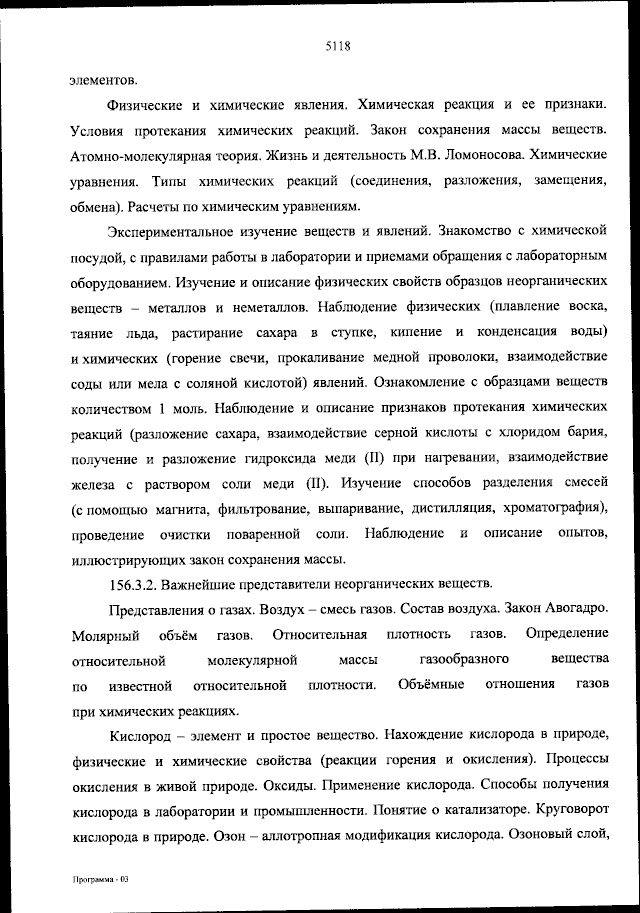 5118

элементов.

Физические и химические явления. Химическая реакция и ее признаки. Условия протекания химических реакций. Закон сохранения массы веществ. Атомно-молекулярная теория. Жизнь и деятельность М.В. Ломоносова. Химические уравнения. Типы химических реакций (соединения, разложения, замещения, обмена). Расчеты по химическим уравнениям.

Экспериментальное изучение веществ и явлений. Знакомство с химической посудой, с правилами работы в лаборатории и приемами обращения с лабораторным оборудованием. Изучение и описание физических свойств образцов неорганических веществ – металлов и неметаллов. Наблюдение физических (плавление воска, таяние льда, растирание сахара в ступке, кипение и конденсация воды) и химических (горение свечи, прокаливание медной проволоки, взаимодействие соды или мела с соляной кислотой) явлений. Ознакомление с образцами веществ количеством 1 моль. Наблюдение и описание признаков протекания химических реакций (разложение сахара, взаимодействие серной кислоты с хлоридом бария, получение и разложение гидроксида меди (II) при нагревании, взаимодействие железа с раствором соли меди (II). Изучение способов разделения смесей (с помощью магнита, фильтрование, выпаривание, дистилляция, хроматография), проведение очистки поваренной соли. Наблюдение и описание опытов, иллюстрирующих закон сохранения массы.

156.3.2. Важнейшие представители неорганических веществ.

Представления о газах. Воздух – смесь газов. Состав воздуха. Закон Авогадро. Молярный объём газов. Относительная плотность газов. Определение относительной молекулярной массы газообразного вещества по известной относительной плотности. Объёмные отношения газов при химических реакциях.

Кислород – элемент и простое вещество. Нахождение кислорода в природе, физические и химические свойства (реакции горения и окисления). Процессы окисления в живой природе. Оксиды. Применение кислорода. Способы получения кислорода в лаборатории и промышленности. Понятие о катализаторе. Круговорот кислорода в природе. Озон – аллотропная модификация кислорода. Озоновый слой,

Программа - 03